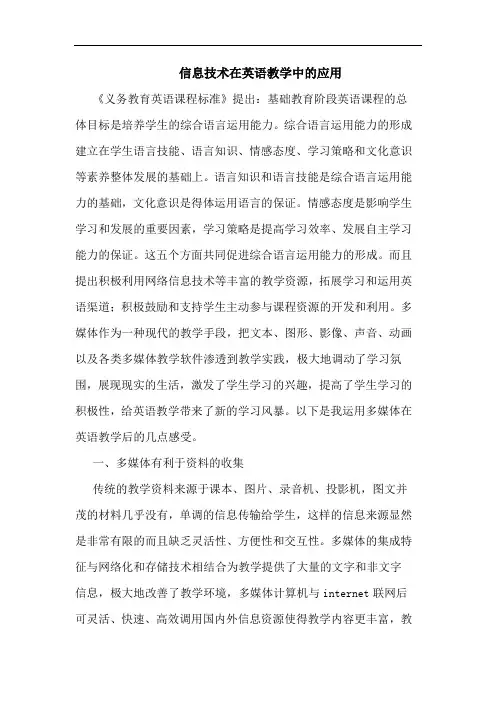 信息技术在英语教学中的应用

《义务教育英语课程标准》提出：基础教育阶段英语课程的总体目标是培养学生的综合语言运用能力。综合语言运用能力的形成建立在学生语言技能、语言知识、情感态度、学习策略和文化意识等素养整体发展的基础上。语言知识和语言技能是综合语言运用能力的基础，文化意识是得体运用语言的保证。情感态度是影响学生学习和发展的重要因素，学习策略是提高学习效率、发展自主学习能力的保证。这五个方面共同促进综合语言运用能力的形成。而且提出积极利用网络信息技术等丰富的教学资源，拓展学习和运用英语渠道；积极鼓励和支持学生主动参与课程资源的开发和利用。多媒体作为一种现代的教学手段，把文本、图形、影像、声音、动画以及各类多媒体教学软件渗透到教学实践，极大地调动了学习氛围，展现现实的生活，激发了学生学习的兴趣，提高了学生学习的积极性，给英语教学带来了新的学习风暴。以下是我运用多媒体在英语教学后的几点感受。

一、多媒体有利于资料的收集

传统的教学资料来源于课本、图片、录音机、投影机，图文并茂的材料几乎没有，单调的信息传输给学生，这样的信息来源显然是非常有限的而且缺乏灵活性、方便性和交互性。多媒体的集成特征与网络化和存储技术相结合为教学提供了大量的文字和非文字信息，极大地改善了教学环境，多媒体计算机与 internet 联网后可灵活、快速、高效调用国内外信息资源使得教学内容更丰富，教